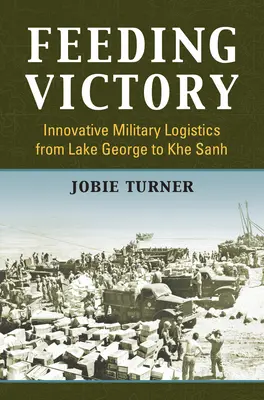 FEEDING VICTORY

Innovative Military Logistics from Lake George to Khe Sanh

JOBIE TURNER